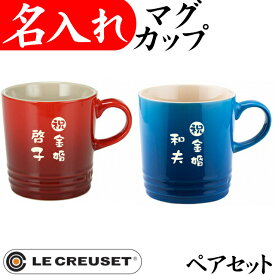 名入れ

マグカップ

祝
金婚
啓子

祝
金婚
和夫

LE CREUSET®

ペアセット